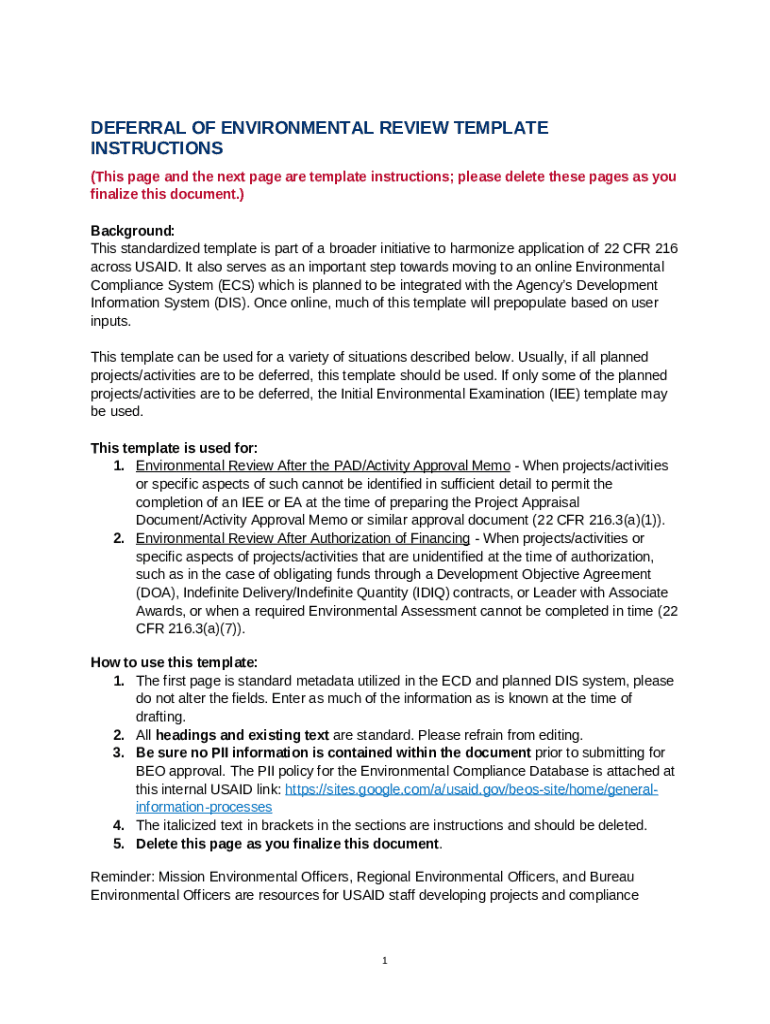 DEFERRAL OF ENVIRONMENTAL REVIEW TEMPLATE INSTRUCTIONS

(This page and the next page are template instructions; please delete these pages as you finalize this document.)

Background:
This standardized template is part of a broader initiative to harmonize application of 22 CFR 216 across USAID. It also serves as an important step towards moving to an online Environmental Compliance System (ECS) which is planned to be integrated with the Agency's Development Information System (DIS). Once online, much of this template will prepopulate based on user inputs.

This template can be used for a variety of situations described below. Usually, if all planned projects/activities are to be deferred, this template should be used. If only some of the planned projects/activities are to be deferred, the Initial Environmental Examination (IEE) template may be used.

This template is used for:
1. Environmental Review After the PAD/Activity Approval Memo - When projects/activities or specific aspects of such cannot be identified in sufficient detail to permit the completion of an IEE or EA at the time of preparing the Project Appraisal Document/Activity Approval Memo or similar approval document (22 CFR 216.3(a)(1)).
2. Environmental Review After Authorization of Financing - When projects/activities or specific aspects of projects/activities that are unidentified at the time of authorization, such as in the case of obligating funds through a Development Objective Agreement (DOA), Indefinite Delivery/Indefinite Quantity (IDIQ) contracts, or Leader with Associate Awards, or when a required Environmental Assessment cannot be completed in time (22 CFR 216.3(a)(7)).

How to use this template:
1. The first page is standard metadata utilized in the ECD and planned DIS system, please do not alter the fields. Enter as much of the information as is known at the time of drafting.
2. All headings and existing text are standard. Please refrain from editing.
3. Be sure no PII information is contained within the document prior to submitting for BEO approval. The PII policy for the Environmental Compliance Database is attached at this internal USAID link: https://sites.google.com/a/usaid.gov/beos-site/home/general-information-processes
4. The italicized text in brackets in the sections are instructions and should be deleted.
5. Delete this page as you finalize this document.

Reminder: Mission Environmental Officers, Regional Environmental Officers, and Bureau Environmental Officers are resources for USAID staff developing projects and compliance

1